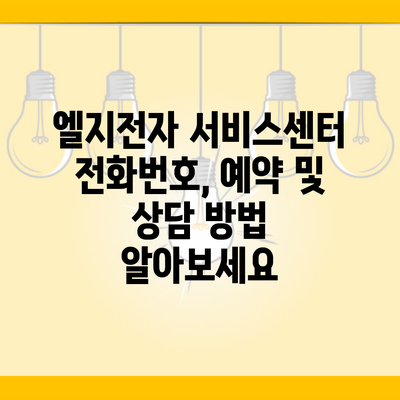 엘지전자 서비스센터 전화번호, 예약 및 상담 방법 알아보세요